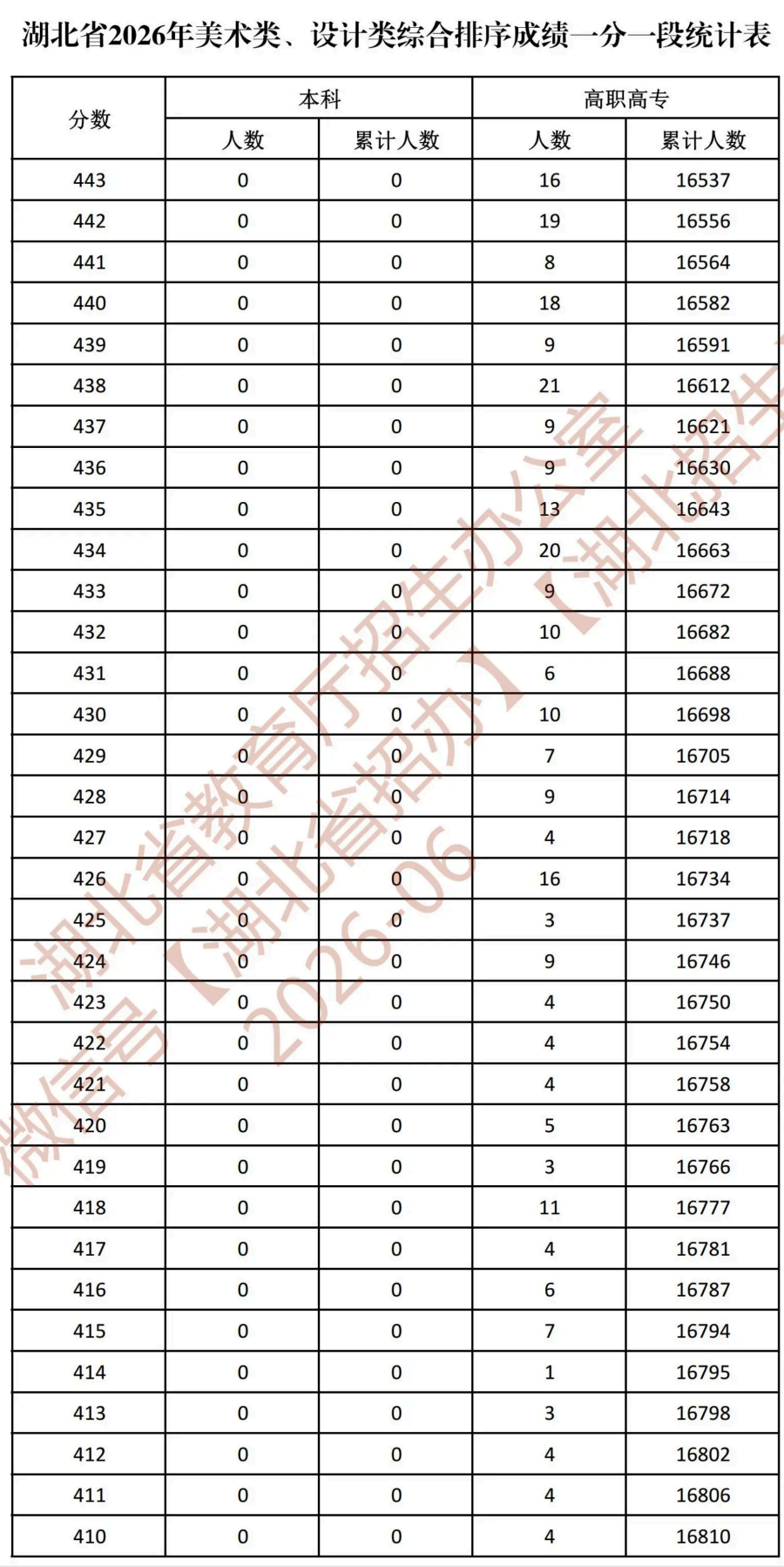 湖北省2026年美术类、设计类综合排序成绩一分一段统计表

| 分数 | 本科 人数 | 本科 累计人数 | 高职高专 人数 | 高职高专 累计人数 |
|---|---|---|---|---|
| 443 | 0 | 0 | 16 | 16537 |
| 442 | 0 | 0 | 19 | 16556 |
| 441 | 0 | 0 | 8 | 16564 |
| 440 | 0 | 0 | 18 | 16582 |
| 439 | 0 | 0 | 9 | 16591 |
| 438 | 0 | 0 | 21 | 16612 |
| 437 | 0 | 0 | 9 | 16621 |
| 436 | 0 | 0 | 9 | 16630 |
| 435 | 0 | 0 | 13 | 16643 |
| 434 | 0 | 0 | 20 | 16663 |
| 433 | 0 | 0 | 9 | 16672 |
| 432 | 0 | 0 | 10 | 16682 |
| 431 | 0 | 0 | 6 | 16688 |
| 430 | 0 | 0 | 10 | 16698 |
| 429 | 0 | 0 | 7 | 16705 |
| 428 | 0 | 0 | 9 | 16714 |
| 427 | 0 | 0 | 4 | 16718 |
| 426 | 0 | 0 | 16 | 16734 |
| 425 | 0 | 0 | 3 | 16737 |
| 424 | 0 | 0 | 9 | 16746 |
| 423 | 0 | 0 | 4 | 16750 |
| 422 | 0 | 0 | 4 | 16754 |
| 421 | 0 | 0 | 4 | 16758 |
| 420 | 0 | 0 | 5 | 16763 |
| 419 | 0 | 0 | 3 | 16766 |
| 418 | 0 | 0 | 11 | 16777 |
| 417 | 0 | 0 | 4 | 16781 |
| 416 | 0 | 0 | 6 | 16787 |
| 415 | 0 | 0 | 7 | 16794 |
| 414 | 0 | 0 | 1 | 16795 |
| 413 | 0 | 0 | 3 | 16798 |
| 412 | 0 | 0 | 4 | 16802 |
| 411 | 0 | 0 | 4 | 16806 |
| 410 | 0 | 0 | 4 | 16810 |

湖北省教育厅招生办公室【湖北招生
微信号【湖北省招办】
2026-06